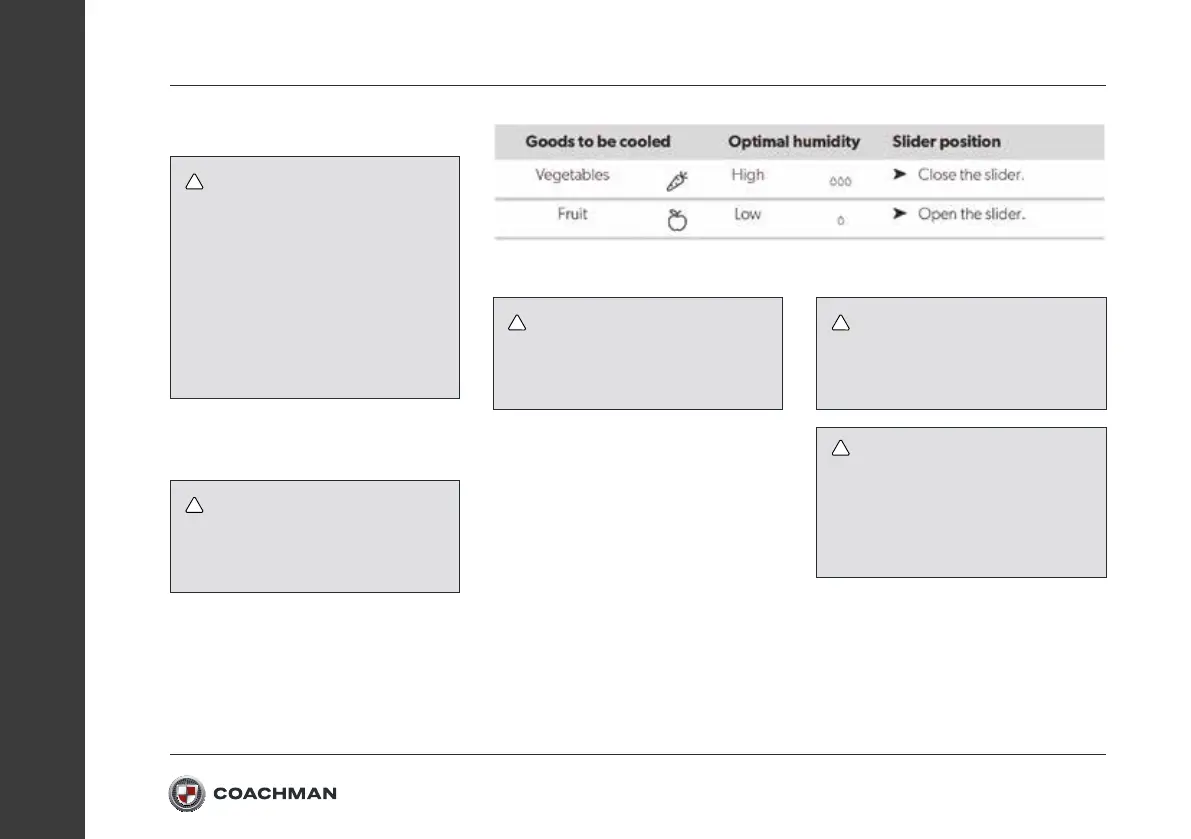 | Goods to be cooled | Optimal humidity | Slider position |
|---|---|---|
| Vegetables | High | ➤ Close the slider. |
| Fruit | Low | ➤ Open the slider. |

COACHMAN